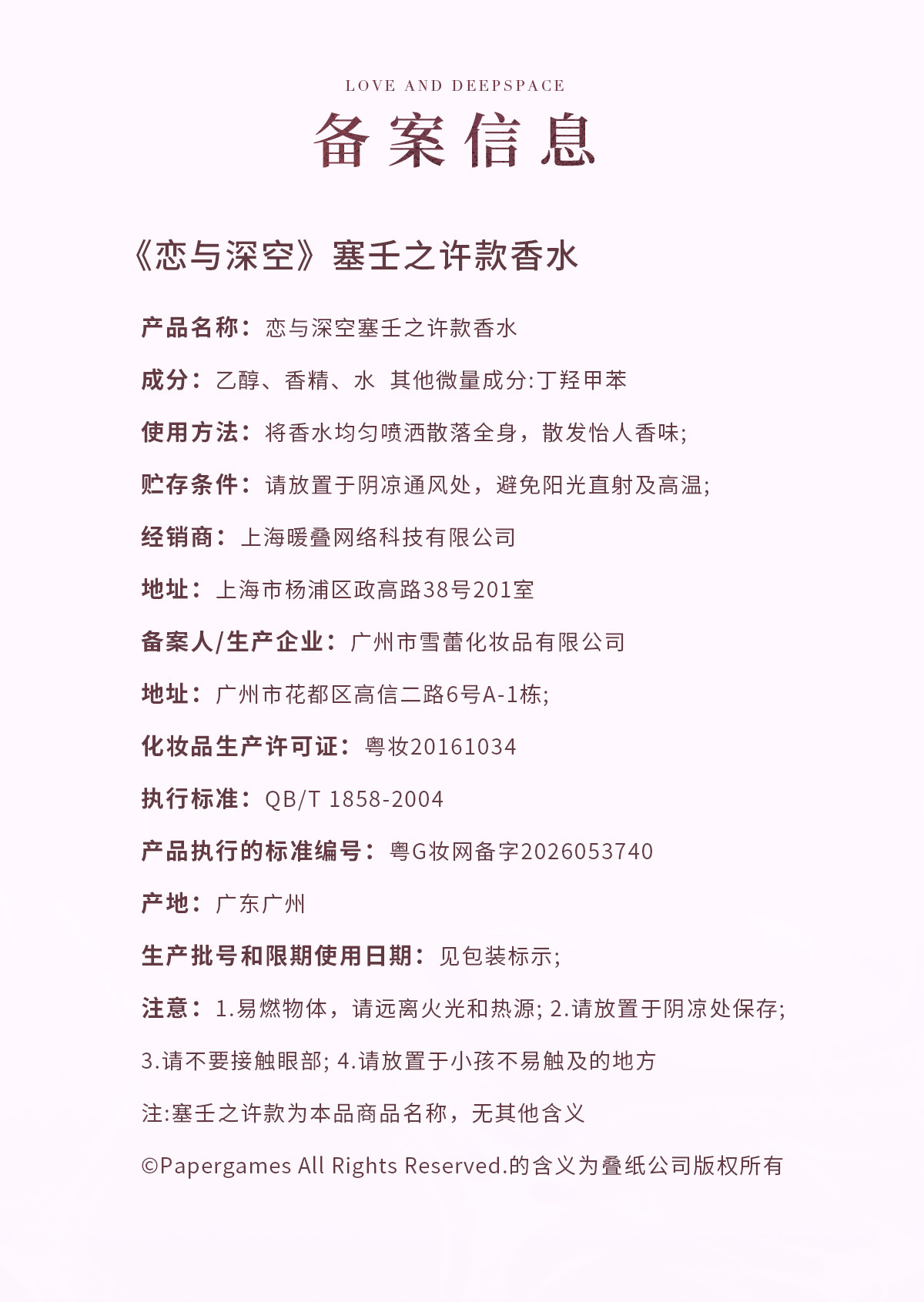 LOVE AND DEEPSPACE

备案信息

《恋与深空》塞壬之许款香水

产品名称：恋与深空塞壬之许款香水

成分：乙醇、香精、水 其他微量成分:丁羟甲苯

使用方法：将香水均匀喷洒散落全身，散发怡人香味;

贮存条件：请放置于阴凉通风处，避免阳光直射及高温;

经销商：上海暖叠网络科技有限公司

地址：上海市杨浦区政高路38号201室

备案人/生产企业：广州市雪蕾化妆品有限公司

地址：广州市花都区高信二路6号A-1栋;

化妆品生产许可证：粤妆20161034

执行标准：QB/T 1858-2004

产品执行的标准编号：粤G妆网备字2026053740

产地：广东广州

生产批号和限期使用日期：见包装标示;

注意：1.易燃物体，请远离火光和热源; 2.请放置于阴凉处保存; 3.请不要接触眼部; 4.请放置于小孩不易触及的地方

注:塞壬之许款为本品商品名称，无其他含义

©Papergames All Rights Reserved.的含义为叠纸公司版权所有